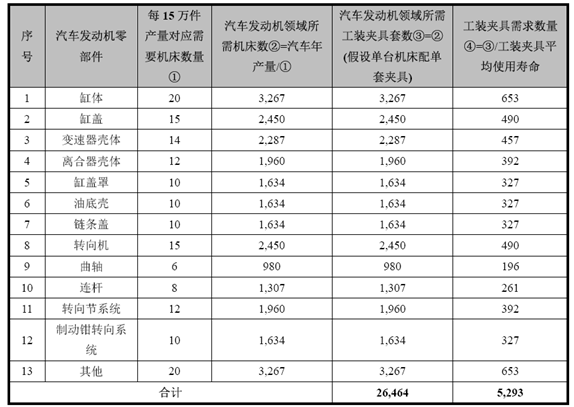 | 序号 | 汽车发动机零部件 | 每 15 万件产量对应需要机床数量① | 汽车发动机领域所需机床数②=汽车年产量/① | 汽车发动机领域所需工装夹具套数③=②(假设单台机床配单套夹具) | 工装夹具需求数量④=③/工装夹具平均使用寿命 |
|---|---|---|---|---|---|
| 1 | 缸体 | 20 | 3,267 | 3,267 | 653 |
| 2 | 缸盖 | 15 | 2,450 | 2,450 | 490 |
| 3 | 变速器壳体 | 14 | 2,287 | 2,287 | 457 |
| 4 | 离合器壳体 | 12 | 1,960 | 1,960 | 392 |
| 5 | 缸盖罩 | 10 | 1,634 | 1,634 | 327 |
| 6 | 油底壳 | 10 | 1,634 | 1,634 | 327 |
| 7 | 链条盖 | 10 | 1,634 | 1,634 | 327 |
| 8 | 转向机 | 15 | 2,450 | 2,450 | 490 |
| 9 | 曲轴 | 6 | 980 | 980 | 196 |
| 10 | 连杆 | 8 | 1,307 | 1,307 | 261 |
| 11 | 转向节系统 | 12 | 1,960 | 1,960 | 392 |
| 12 | 制动钳转向系统 | 10 | 1,634 | 1,634 | 327 |
| 13 | 其他 | 20 | 3,267 | 3,267 | 653 |
| 合计 | | | | 26,464 | 5,293 |